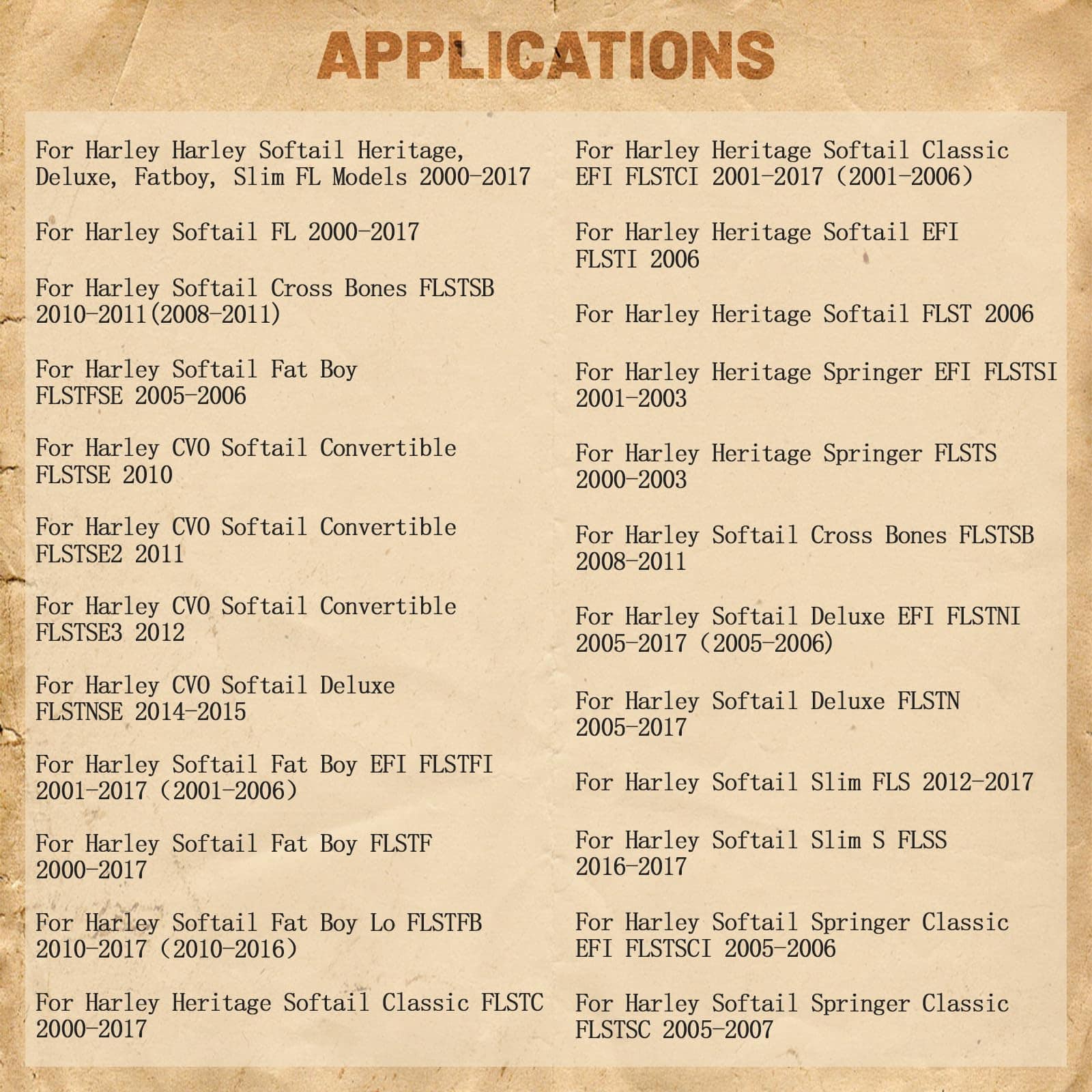 APPLICATIONS

For Harley Harley Softail Heritage, Deluxe, Fatboy, Slim FL Models 2000-2017

For Harley Softail FL 2000-2017

For Harley Softail Cross Bones FLSTSB 2010-2011(2008-2011)

For Harley Softail Fat Boy FLSTFSE 2005-2006

For Harley CVO Softail Convertible FLSTSE 2010

For Harley CVO Softail Convertible FLSTSE2 2011

For Harley CVO Softail Convertible FLSTSE3 2012

For Harley CVO Softail Deluxe FLSTNSE 2014-2015

For Harley Softail Fat Boy EFI FLSTFI 2001-2017 (2001-2006)

For Harley Softail Fat Boy FLSTF 2000-2017

For Harley Softail Fat Boy Lo FLSTFB 2010-2017 (2010-2016)

For Harley Heritage Softail Classic FLSTC 2000-2017

For Harley Heritage Softail Classic EFI FLSTCI 2001-2017 (2001-2006)

For Harley Heritage Softail EFI FLSTI 2006

For Harley Heritage Softail FLST 2006

For Harley Heritage Springer EFI FLSTSI 2001-2003

For Harley Heritage Springer FLSTS 2000-2003

For Harley Softail Cross Bones FLSTSB 2008-2011

For Harley Softail Deluxe EFI FLSTNI 2005-2017 (2005-2006)

For Harley Softail Deluxe FLSTN 2005-2017

For Harley Softail Slim FLS 2012-2017

For Harley Softail Slim S FLSS 2016-2017

For Harley Softail Springer Classic EFI FLSTSCI 2005-2006

For Harley Softail Springer Classic FLSTSC 2005-2007